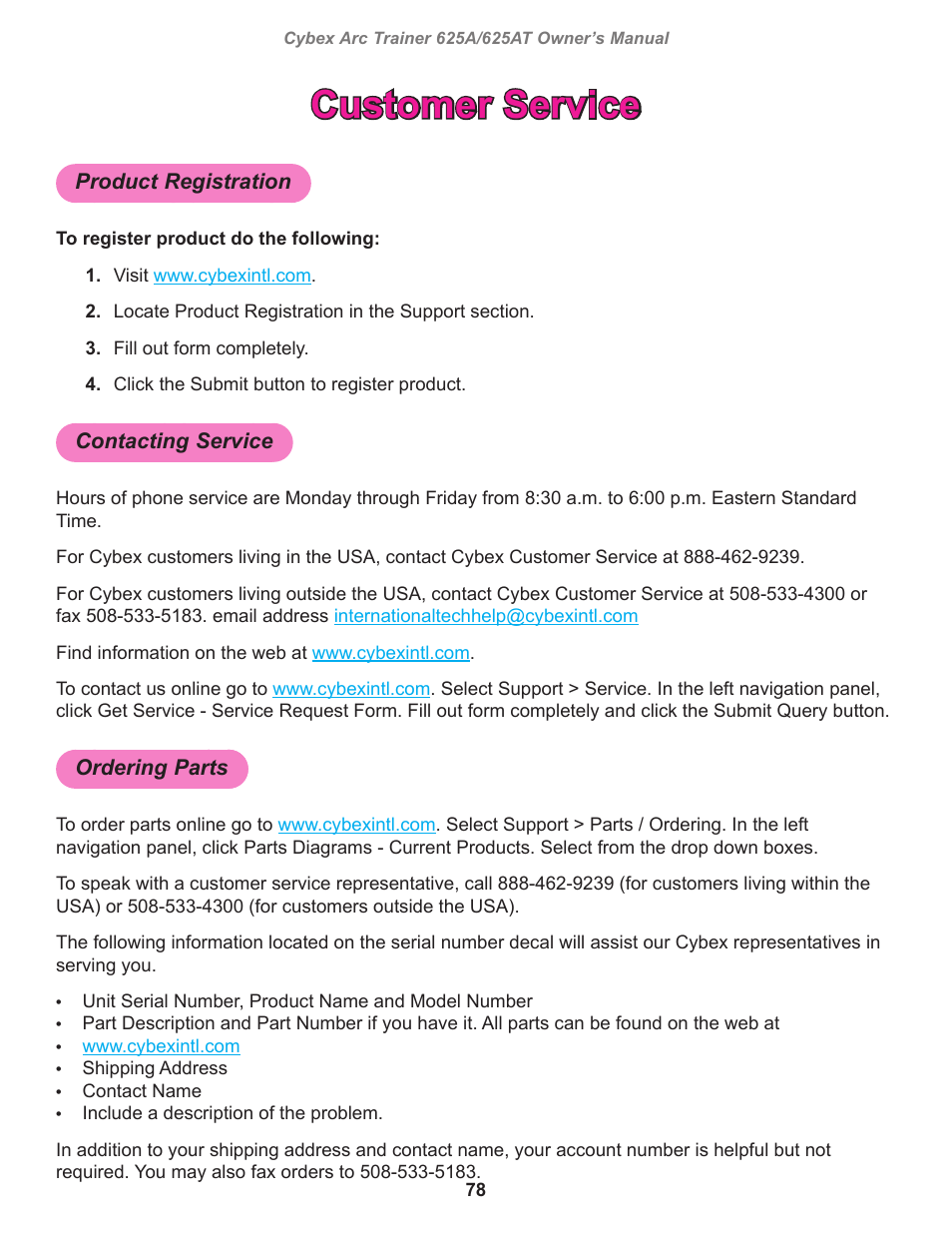 Cybex Arc Trainer 625A/625AT Owner's Manual

Customer Service

Product Registration

To register product do the following:

1. Visit www.cybexintl.com.

2. Locate Product Registration in the Support section.

3. Fill out form completely.

4. Click the Submit button to register product.

Contacting Service

Hours of phone service are Monday through Friday from 8:30 a.m. to 6:00 p.m. Eastern Standard Time.

For Cybex customers living in the USA, contact Cybex Customer Service at 888-462-9239.

For Cybex customers living outside the USA, contact Cybex Customer Service at 508-533-4300 or fax 508-533-5183. email address internationaltechhelp@cybexintl.com

Find information on the web at www.cybexintl.com.

To contact us online go to www.cybexintl.com. Select Support > Service. In the left navigation panel, click Get Service - Service Request Form. Fill out form completely and click the Submit Query button.

Ordering Parts

To order parts online go to www.cybexintl.com. Select Support > Parts / Ordering. In the left navigation panel, click Parts Diagrams - Current Products. Select from the drop down boxes.

To speak with a customer service representative, call 888-462-9239 (for customers living within the USA) or 508-533-4300 (for customers outside the USA).

The following information located on the serial number decal will assist our Cybex representatives in serving you.

• Unit Serial Number, Product Name and Model Number
• Part Description and Part Number if you have it. All parts can be found on the web at
• www.cybexintl.com
• Shipping Address
• Contact Name
• Include a description of the problem.

In addition to your shipping address and contact name, your account number is helpful but not required. You may also fax orders to 508-533-5183.

78